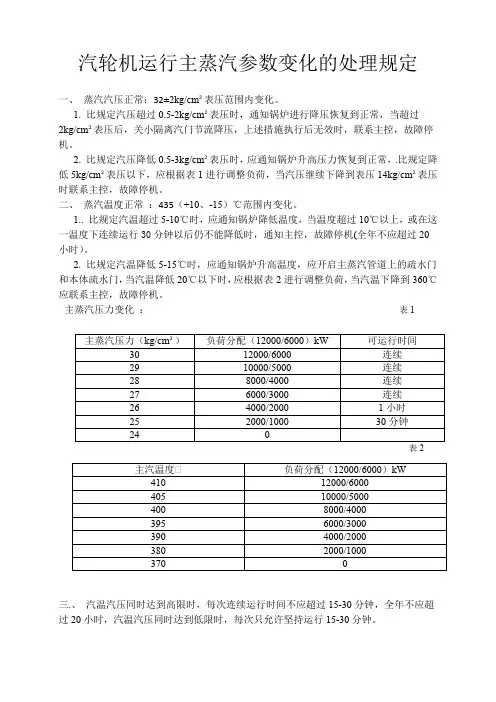 汽轮机运行主蒸汽参数变化的处理规定

一、 蒸汽汽压正常：32±2kg/cm² 表压范围内变化。

1. 比规定汽压超过 0.5-2kg/cm² 表压时，通知锅炉进行降压恢复到正常，当超过 2kg/cm² 表压后，关小隔离汽门节流降压，上述措施执行后无效时，联系主控，故障停机。

2. 比规定汽压降低 0.5-3kg/cm² 表压时，应通知锅炉升高压力恢复到正常，.比规定降低 5kg/cm² 表压以下，应根据表 1 进行调整负荷，当汽压继续下降到表压 14kg/cm² 表压时联系主控，故障停机。

二、 蒸汽温度正常 ：435（+10、-15）℃范围内变化。

1.. 比规定汽温超过 5-10℃时，应通知锅炉降低温度，当温度超过 10℃以上，或在这一温度下连续运行 30 分钟以后仍不能降低时，通知主控，故障停机(全年不应超过 20 小时)。

2. 比规定汽温降低 5-15℃时，应通知锅炉升高温度，应开启主蒸汽管道上的疏水门和本体疏水门，当汽温降低 20℃以下时，应根据表 2 进行调整负荷，当汽温下降到 360℃应联系主控，故障停机。

主蒸汽压力变化 ： 表 1

| 主蒸汽压力（kg/cm²） | 负荷分配（12000/6000）kW | 可运行时间 |
|---|---|---|
| 30 | 12000/6000 | 连续 |
| 29 | 10000/5000 | 连续 |
| 28 | 8000/4000 | 连续 |
| 27 | 6000/3000 | 连续 |
| 26 | 4000/2000 | 1 小时 |
| 25 | 2000/1000 | 30 分钟 |
| 24 | 0 | |

表 2

| 主汽温度□ | 负荷分配（12000/6000）kW |
|---|---|
| 410 | 12000/6000 |
| 405 | 10000/5000 |
| 400 | 8000/4000 |
| 395 | 6000/3000 |
| 390 | 4000/2000 |
| 380 | 2000/1000 |
| 370 | 0 |

三、 汽温汽压同时达到高限时，每次连续运行时间不应超过 15-30 分钟，全年不应超过 20 小时，汽温汽压同时达到低限时，每次只允许坚持运行 15-30 分钟。